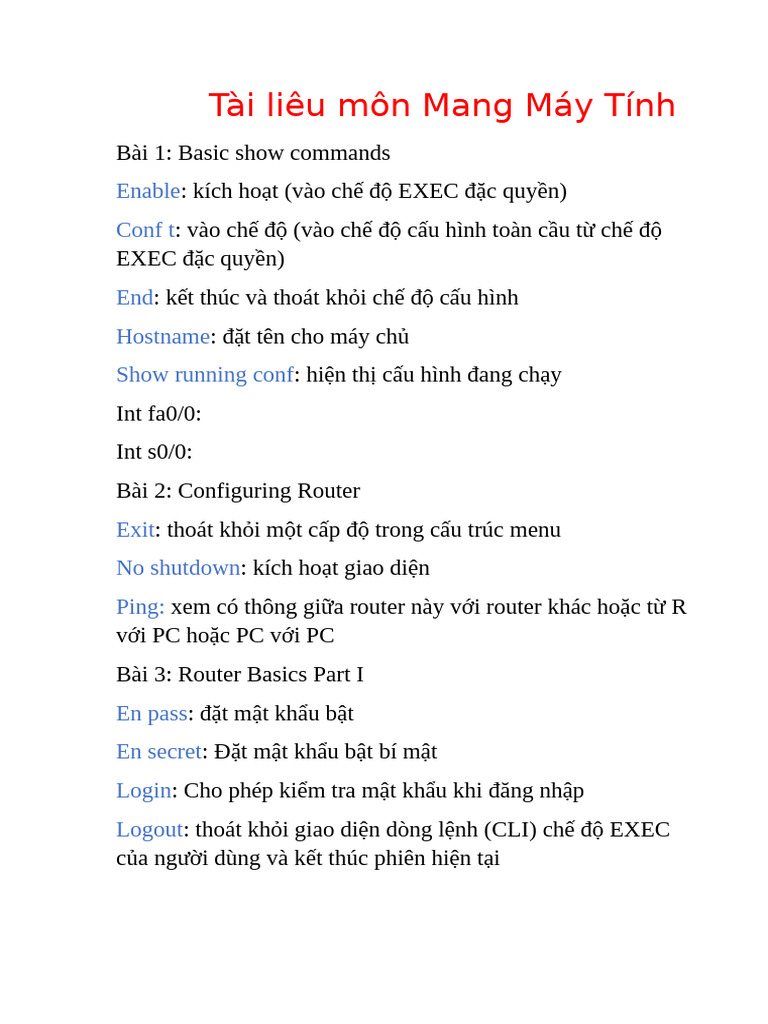 Tài liêu môn Mang Máy Tính

Bài 1: Basic show commands

Enable: kích hoạt (vào chế độ EXEC đặc quyền)

Conf t: vào chế độ (vào chế độ cấu hình toàn cầu từ chế độ EXEC đặc quyền)

End: kết thúc và thoát khỏi chế độ cấu hình

Hostname: đặt tên cho máy chủ

Show running conf: hiện thị cấu hình đang chạy

Int fa0/0:

Int s0/0:

Bài 2: Configuring Router

Exit: thoát khỏi một cấp độ trong cấu trúc menu

No shutdown: kích hoạt giao diện

Ping: xem có thông giữa router này với router khác hoặc từ R với PC hoặc PC với PC

Bài 3: Router Basics Part I

En pass: đặt mật khẩu bật

En secret: Đặt mật khẩu bật bí mật

Login: Cho phép kiểm tra mật khẩu khi đăng nhập

Logout: thoát khỏi giao diện dòng lệnh (CLI) chế độ EXEC của người dùng và kết thúc phiên hiện tại